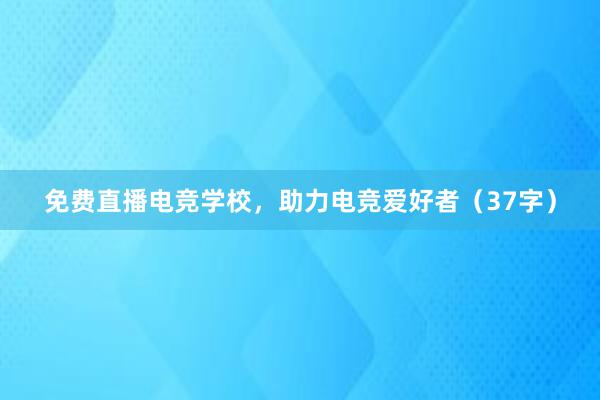 免费直播电竞学校，助力电竞爱好者（37字）